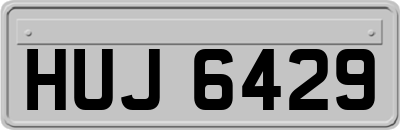 HUJ 6429